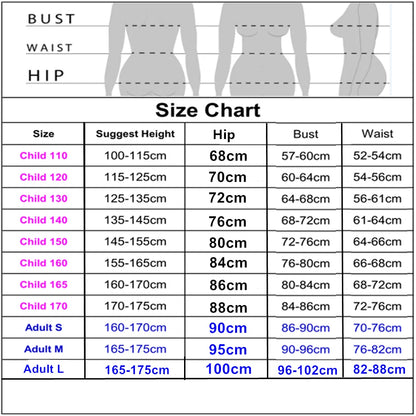 BUST
WAIST
HIP

Size Chart

| Size | Suggest Height | Hip | Bust | Waist |
|---|---|---|---|---|
| Child 110 | 100-115cm | 68cm | 57-60cm | 52-54cm |
| Child 120 | 115-125cm | 70cm | 60-64cm | 54-56cm |
| Child 130 | 125-135cm | 72cm | 64-68cm | 56-61cm |
| Child 140 | 135-145cm | 76cm | 68-72cm | 61-64cm |
| Child 150 | 145-155cm | 80cm | 72-76cm | 64-66cm |
| Child 160 | 155-165cm | 84cm | 76-80cm | 66-68cm |
| Child 165 | 160-170cm | 86cm | 80-84cm | 68-72cm |
| Child 170 | 170-175cm | 88cm | 84-86cm | 72-76cm |
| Adult S | 160-170cm | 90cm | 86-90cm | 70-76cm |
| Adult M | 165-175cm | 95cm | 90-96cm | 76-82cm |
| Adult L | 165-175cm | 100cm | 96-102cm | 82-88cm |